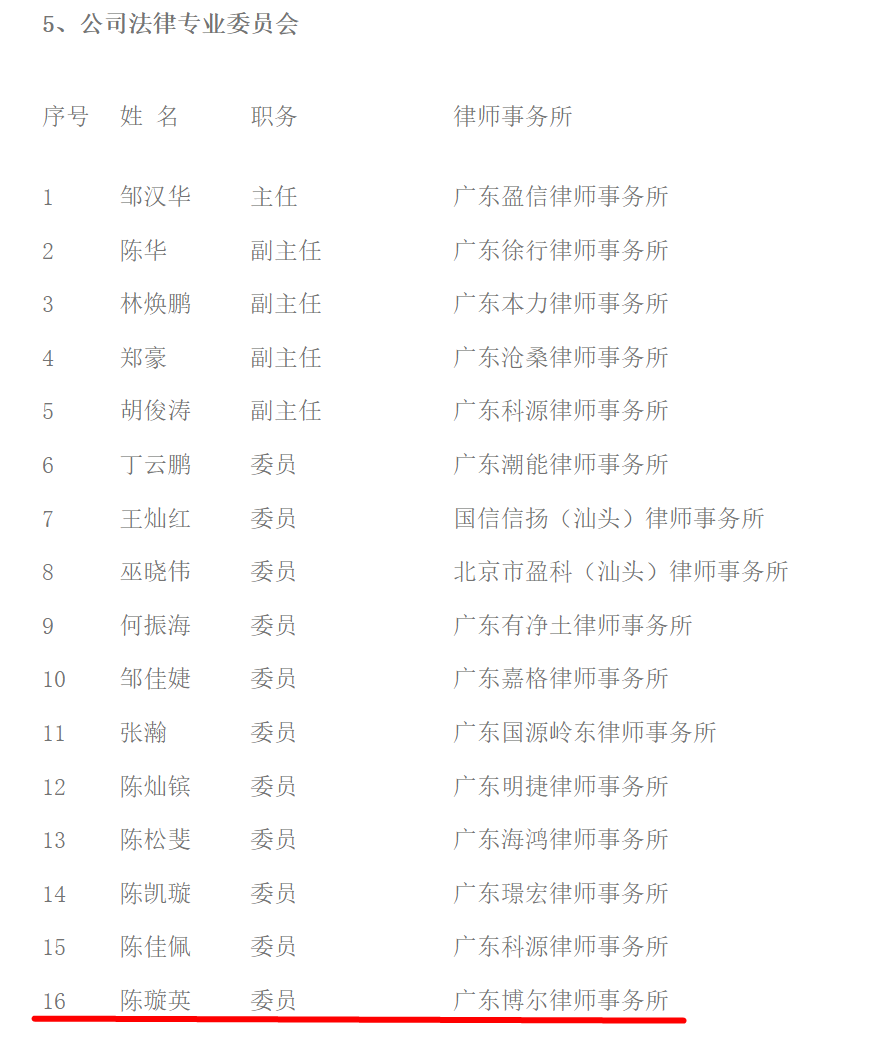 5、公司法律专业委员会

| 序号 | 姓 名 | 职务 | 律师事务所 |
|---|---|---|---|
| 1 | 邹汉华 | 主任 | 广东盈信律师事务所 |
| 2 | 陈华 | 副主任 | 广东徐行律师事务所 |
| 3 | 林焕鹏 | 副主任 | 广东本力律师事务所 |
| 4 | 郑豪 | 副主任 | 广东沧桑律师事务所 |
| 5 | 胡俊涛 | 副主任 | 广东科源律师事务所 |
| 6 | 丁云鹏 | 委员 | 广东潮能律师事务所 |
| 7 | 王灿红 | 委员 | 国信信扬（汕头）律师事务所 |
| 8 | 巫晓伟 | 委员 | 北京市盈科（汕头）律师事务所 |
| 9 | 何振海 | 委员 | 广东有净土律师事务所 |
| 10 | 邹佳婕 | 委员 | 广东嘉格律师事务所 |
| 11 | 张瀚 | 委员 | 广东国源岭东律师事务所 |
| 12 | 陈灿镔 | 委员 | 广东明捷律师事务所 |
| 13 | 陈松斐 | 委员 | 广东海鸿律师事务所 |
| 14 | 陈凯璇 | 委员 | 广东璟宏律师事务所 |
| 15 | 陈佳佩 | 委员 | 广东科源律师事务所 |
| 16 | 陈璇英 | 委员 | 广东博尔律师事务所 |